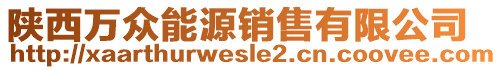 陕西万众能源销售有限公司
http://xaarthurwesle2.cn.coovee.com